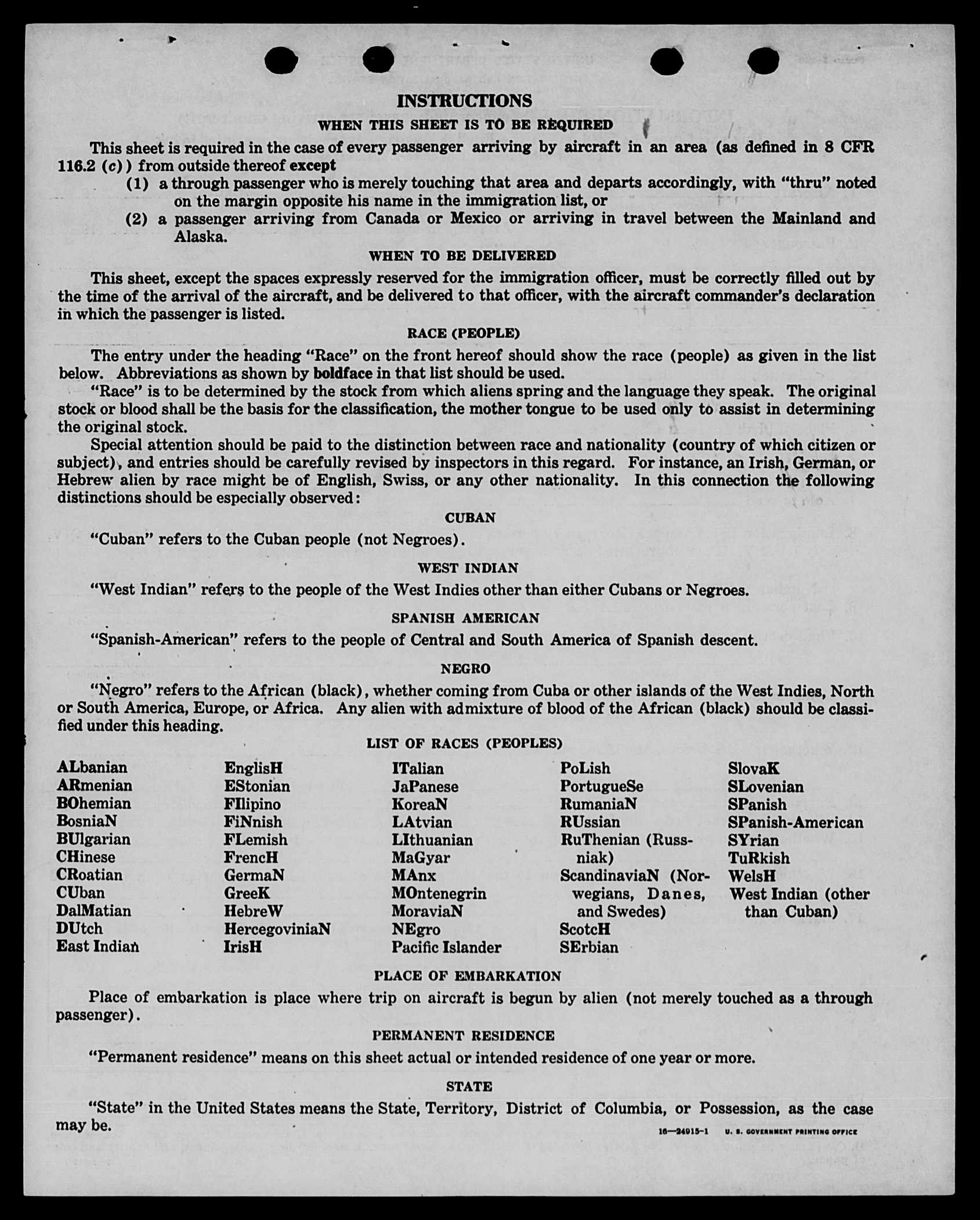 INSTRUCTIONS

WHEN THIS SHEET IS TO BE REQUIRED

This sheet is required in the case of every passenger arriving by aircraft in an area (as defined in 8 CFR 116.2 (c)) from outside thereof except

(1) a through passenger who is merely touching that area and departs accordingly, with "thru" noted on the margin opposite his name in the immigration list, or

(2) a passenger arriving from Canada or Mexico or arriving in travel between the Mainland and Alaska.

WHEN TO BE DELIVERED

This sheet, except the spaces expressly reserved for the immigration officer, must be correctly filled out by the time of the arrival of the aircraft, and be delivered to that officer, with the aircraft commander's declaration in which the passenger is listed.

RACE (PEOPLE)

The entry under the heading "Race" on the front hereof should show the race (people) as given in the list below. Abbreviations as shown by boldface in that list should be used.

"Race" is to be determined by the stock from which aliens spring and the language they speak. The original stock or blood shall be the basis for the classification, the mother tongue to be used only to assist in determining the original stock.

Special attention should be paid to the distinction between race and nationality (country of which citizen or subject), and entries should be carefully revised by inspectors in this regard. For instance, an Irish, German, or Hebrew alien by race might be of English, Swiss, or any other nationality. In this connection the following distinctions should be especially observed:

CUBAN

"Cuban" refers to the Cuban people (not Negroes).

WEST INDIAN

"West Indian" refers to the people of the West Indies other than either Cubans or Negroes.

SPANISH AMERICAN

"Spanish-American" refers to the people of Central and South America of Spanish descent.

NEGRO

"Negro" refers to the African (black), whether coming from Cuba or other islands of the West Indies, North or South America, Europe, or Africa. Any alien with admixture of blood of the African (black) should be classified under this heading.

LIST OF RACES (PEOPLES)

ALbanian
ARmenian
BOhemian
BosniaN
BUlgarian
CHinese
CRoatian
CUban
DalMatian
DUtch
East Indian

EnglisH
EStonian
FIlipino
FiNnish
FLemish
FrencH
GermaN
GreeK
HebreW
HercegoviniaN
IrisH

ITalian
JaPanese
KoreaN
LAtvian
LIthuanian
MaGyar
MAnx
MOntenegrin
MoraviaN
NEgro
Pacific Islander

PoLish
PortugueSe
RumaniaN
RUssian
RuThenian (Russniak)
ScandinaviaN (Norwegians, Danes, and Swedes)
ScotcH
SErbian

SlovaK
SLovenian
SPanish
SPanish-American
SYrian
TuRkish
WelsH
West Indian (other than Cuban)

PLACE OF EMBARKATION

Place of embarkation is place where trip on aircraft is begun by alien (not merely touched as a through passenger).

PERMANENT RESIDENCE

"Permanent residence" means on this sheet actual or intended residence of one year or more.

STATE

"State" in the United States means the State, Territory, District of Columbia, or Possession, as the case may be.

16—24915-1 U. S. GOVERNMENT PRINTING OFFICE